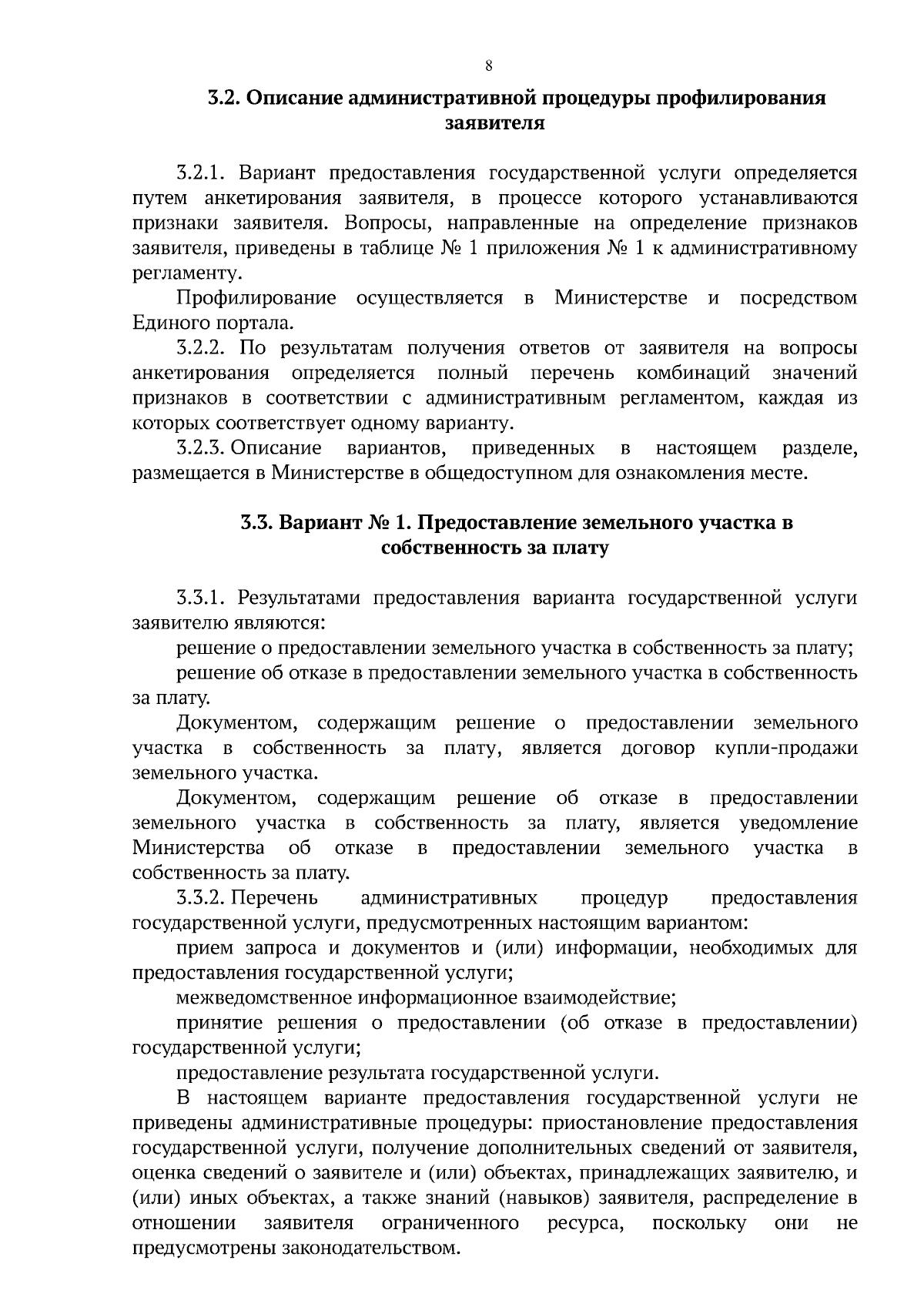 8

3.2. Описание административной процедуры профилирования заявителя

3.2.1. Вариант предоставления государственной услуги определяется путем анкетирования заявителя, в процессе которого устанавливаются признаки заявителя. Вопросы, направленные на определение признаков заявителя, приведены в таблице № 1 приложения № 1 к административному регламенту.

Профилирование осуществляется в Министерстве и посредством Единого портала.

3.2.2. По результатам получения ответов от заявителя на вопросы анкетирования определяется полный перечень комбинаций значений признаков в соответствии с административным регламентом, каждая из которых соответствует одному варианту.

3.2.3. Описание вариантов, приведенных в настоящем разделе, размещается в Министерстве в общедоступном для ознакомления месте.

3.3. Вариант № 1. Предоставление земельного участка в собственность за плату

3.3.1. Результатами предоставления варианта государственной услуги заявителю являются:

решение о предоставлении земельного участка в собственность за плату;

решение об отказе в предоставлении земельного участка в собственность за плату.

Документом, содержащим решение о предоставлении земельного участка в собственность за плату, является договор купли-продажи земельного участка.

Документом, содержащим решение об отказе в предоставлении земельного участка в собственность за плату, является уведомление Министерства об отказе в предоставлении земельного участка в собственность за плату.

3.3.2. Перечень административных процедур предоставления государственной услуги, предусмотренных настоящим вариантом:

прием запроса и документов и (или) информации, необходимых для предоставления государственной услуги;

межведомственное информационное взаимодействие;

принятие решения о предоставлении (об отказе в предоставлении) государственной услуги;

предоставление результата государственной услуги.

В настоящем варианте предоставления государственной услуги не приведены административные процедуры: приостановление предоставления государственной услуги, получение дополнительных сведений от заявителя, оценка сведений о заявителе и (или) объектах, принадлежащих заявителю, и (или) иных объектах, а также знаний (навыков) заявителя, распределение в отношении заявителя ограниченного ресурса, поскольку они не предусмотрены законодательством.